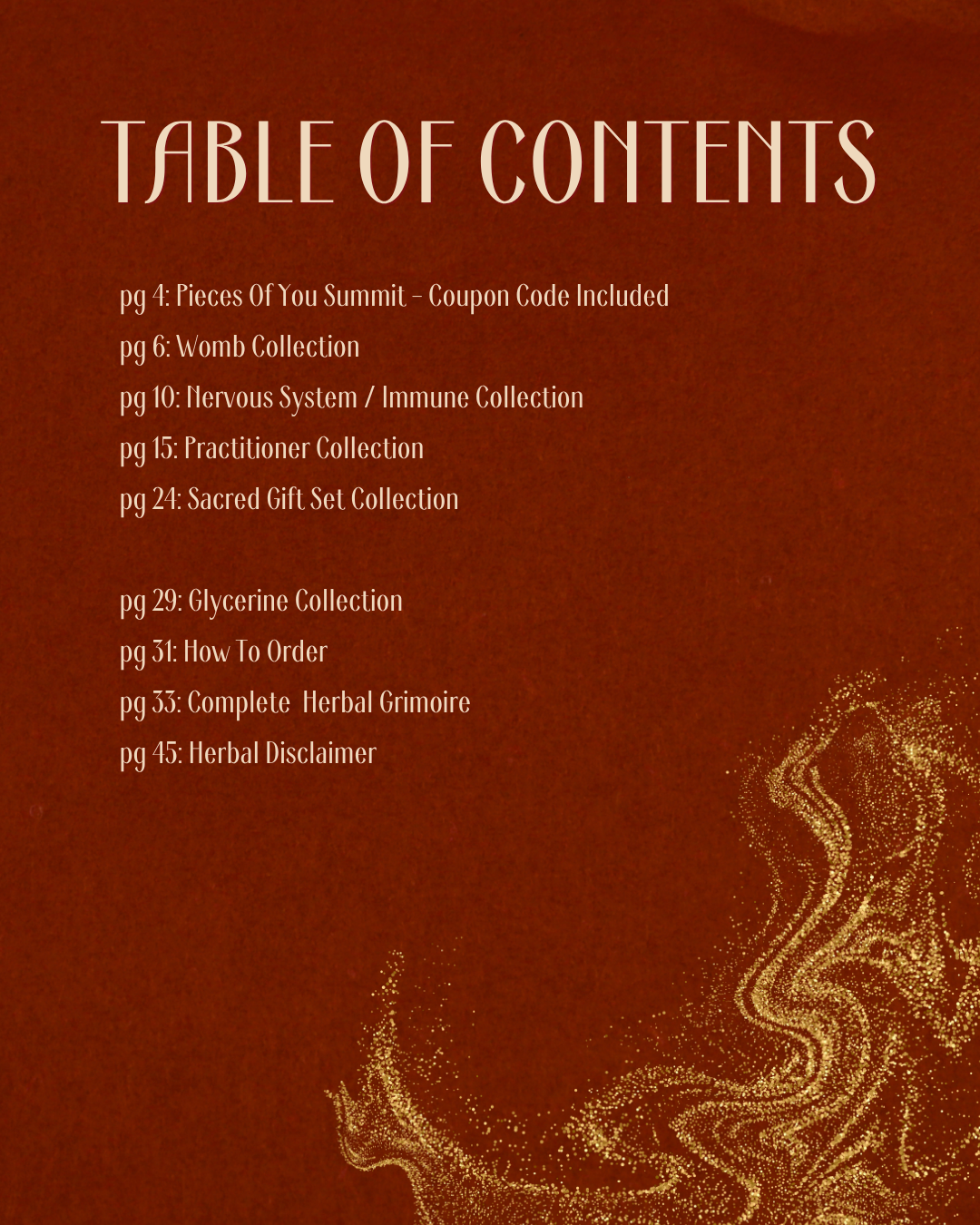 TABLE OF CONTENTS

pg 4: Pieces Of You Summit - Coupon Code Included
pg 6: Womb Collection
pg 10: Nervous System / Immune Collection
pg 15: Practitioner Collection
pg 24: Sacred Gift Set Collection

pg 29: Glycerine Collection
pg 31: How To Order
pg 33: Complete Herbal Grimoire
pg 45: Herbal Disclaimer